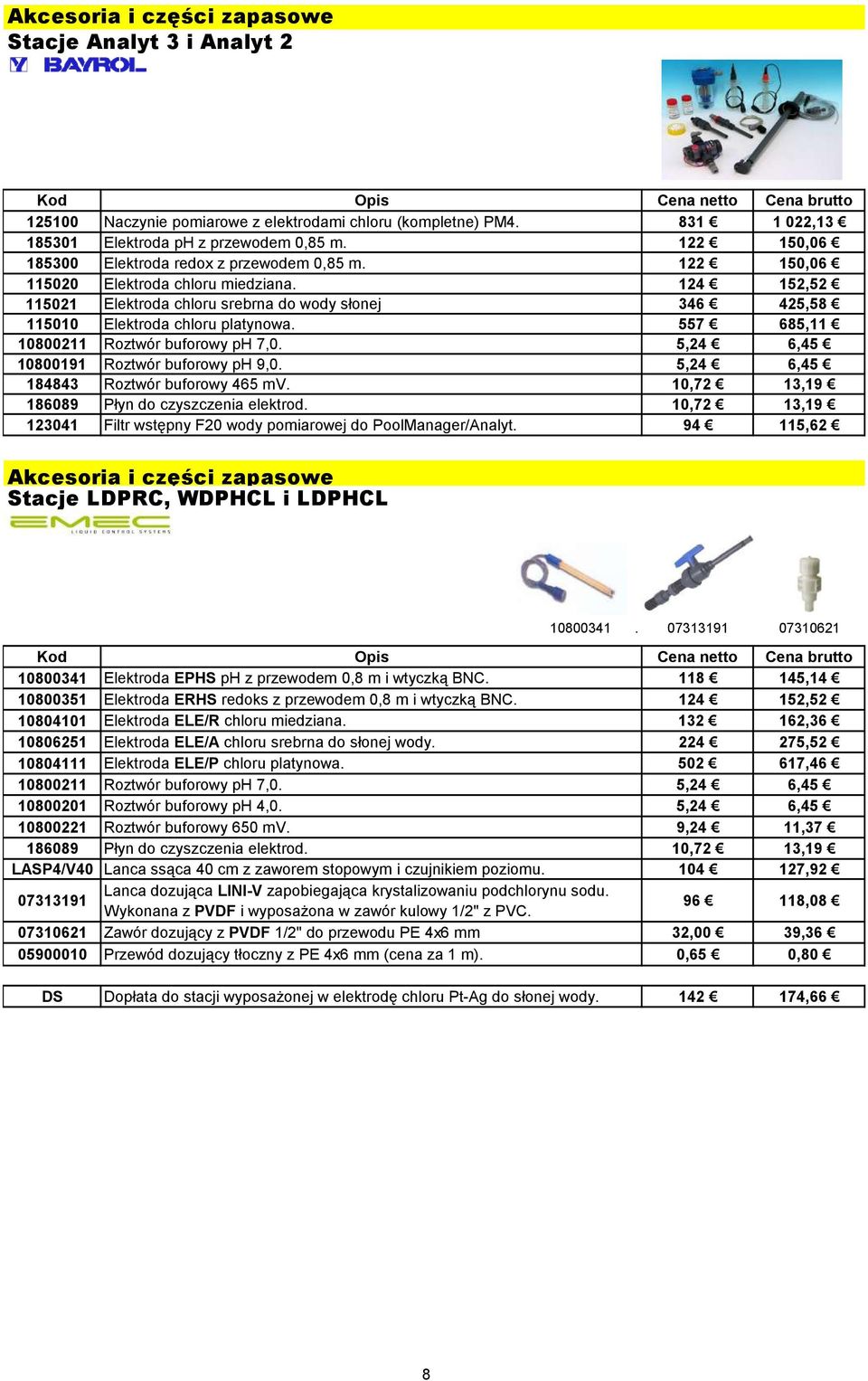 Akcesoria i części zapasowe
Stacje Analyt 3 i Analyt 2

BAYROL

| Kod | Opis | Cena netto | Cena brutto |
|---|---|---|---|
| 125100 | Naczynie pomiarowe z elektrodami chloru (kompletne) PM4. | 831 € | 1 022,13 € |
| 185301 | Elektroda pH z przewodem 0,85 m. | 122 € | 150,06 € |
| 185300 | Elektroda redox z przewodem 0,85 m. | 122 € | 150,06 € |
| 115020 | Elektroda chloru miedziana. | 124 € | 152,52 € |
| 115021 | Elektroda chloru srebrna do wody słonej | 346 € | 425,58 € |
| 115010 | Elektroda chloru platynowa. | 557 € | 685,11 € |
| 10800211 | Roztwór buforowy pH 7,0. | 5,24 € | 6,45 € |
| 10800191 | Roztwór buforowy pH 9,0. | 5,24 € | 6,45 € |
| 184843 | Roztwór buforowy 465 mV. | 10,72 € | 13,19 € |
| 186089 | Płyn do czyszczenia elektrod. | 10,72 € | 13,19 € |
| 123041 | Filtr wstępny F20 wody pomiarowej do PoolManager/Analyt. | 94 € | 115,62 € |

Akcesoria i części zapasowe
Stacje LDPRC, WDPHCL i LDPHCL

EMEC LIQUID CONTROL SYSTEMS

10800341 . 07313191 07310621

| Kod | Opis | Cena netto | Cena brutto |
|---|---|---|---|
| 10800341 | Elektroda EPHS pH z przewodem 0,8 m i wtyczką BNC. | 118 € | 145,14 € |
| 10800351 | Elektroda ERHS redoks z przewodem 0,8 m i wtyczką BNC. | 124 € | 152,52 € |
| 10804101 | Elektroda ELE/R chloru miedziana. | 132 € | 162,36 € |
| 10806251 | Elektroda ELE/A chloru srebrna do słonej wody. | 224 € | 275,52 € |
| 10804111 | Elektroda ELE/P chloru platynowa. | 502 € | 617,46 € |
| 10800211 | Roztwór buforowy pH 7,0. | 5,24 € | 6,45 € |
| 10800201 | Roztwór buforowy pH 4,0. | 5,24 € | 6,45 € |
| 10800221 | Roztwór buforowy 650 mV. | 9,24 € | 11,37 € |
| 186089 | Płyn do czyszczenia elektrod. | 10,72 € | 13,19 € |
| LASP4/V40 | Lanca ssąca 40 cm z zaworem stopowym i czujnikiem poziomu. | 104 € | 127,92 € |
| 07313191 | Lanca dozująca LINI-V zapobiegająca krystalizowaniu podchlorynu sodu. Wykonana z PVDF i wyposażona w zawór kulowy 1/2" z PVC. | 96 € | 118,08 € |
| 07310621 | Zawór dozujący z PVDF 1/2" do przewodu PE 4x6 mm | 32,00 € | 39,36 € |
| 05900010 | Przewód dozujący tłoczny z PE 4x6 mm (cena za 1 m). | 0,65 € | 0,80 € |

| DS | Dopłata do stacji wyposażonej w elektrodę chloru Pt-Ag do słonej wody. | 142 € | 174,66 € |
|---|---|---|---|

8